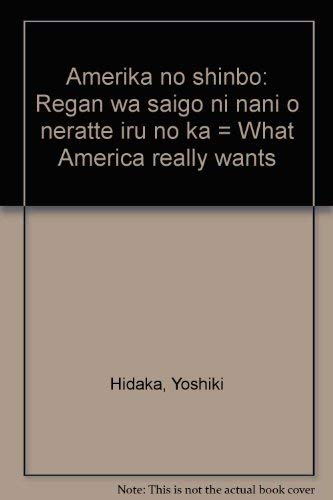 Amerika no shinbo: Regan wa saigo ni nani o neratte iru no ka = What America really wants

Hidaka, Yoshiki

Note: This is not the actual book cover